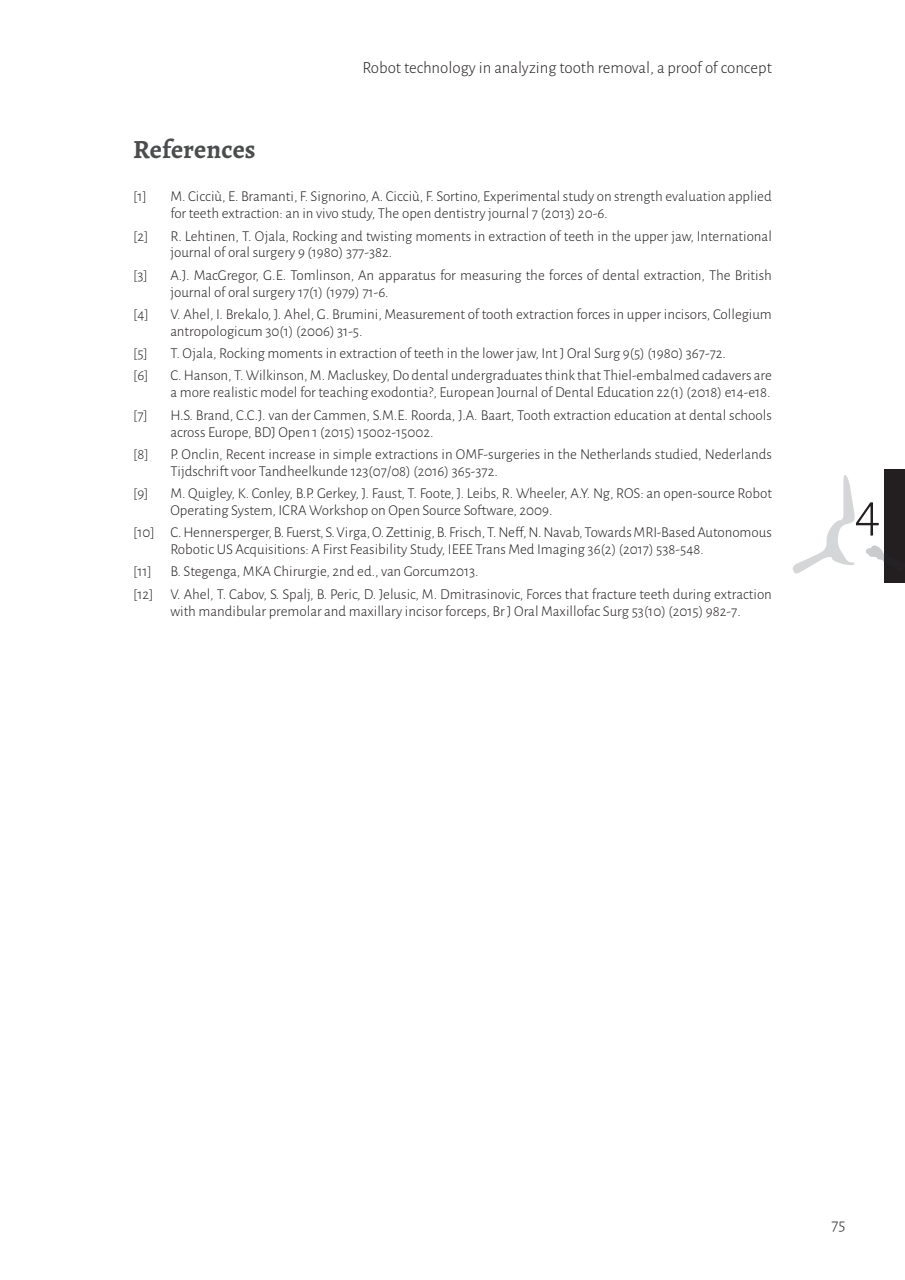 Robot technology in analyzing tooth removal, a proof of concept

References

[1] M. Cicciù, E. Bramanti, F. Signorino, A. Cicciù, F. Sortino, Experimental study on strength evaluation applied for teeth extraction: an in vivo study, The open dentistry journal 7 (2013) 20-6.

[2] R. Lehtinen, T. Ojala, Rocking and twisting moments in extraction of teeth in the upper jaw, International journal of oral surgery 9 (1980) 377-382.

[3] A.J. MacGregor, G.E. Tomlinson, An apparatus for measuring the forces of dental extraction, The British journal of oral surgery 17(1) (1979) 71-6.

[4] V. Ahel, I. Brekalo, J. Ahel, G. Brumini, Measurement of tooth extraction forces in upper incisors, Collegium antropologicum 30(1) (2006) 31-5.

[5] T. Ojala, Rocking moments in extraction of teeth in the lower jaw, Int J Oral Surg 9(5) (1980) 367-72.

[6] C. Hanson, T. Wilkinson, M. Macluskey, Do dental undergraduates think that Thiel-embalmed cadavers are a more realistic model for teaching exodontia?, European Journal of Dental Education 22(1) (2018) e14-e18.

[7] H.S. Brand, C.C.J. van der Cammen, S.M.E. Roorda, J.A. Baart, Tooth extraction education at dental schools across Europe, BDJ Open 1 (2015) 15002-15002.

[8] P. Onclin, Recent increase in simple extractions in OMF-surgeries in the Netherlands studied, Nederlands Tijdschrift voor Tandheelkunde 123(07/08) (2016) 365-372.

[9] M. Quigley, K. Conley, B.P. Gerkey, J. Faust, T. Foote, J. Leibs, R. Wheeler, A.Y. Ng, ROS: an open-source Robot Operating System, ICRA Workshop on Open Source Software, 2009.

[10] C. Hennersperger, B. Fuerst, S. Virga, O. Zettinig, B. Frisch, T. Neff, N. Navab, Towards MRI-Based Autonomous Robotic US Acquisitions: A First Feasibility Study, IEEE Trans Med Imaging 36(2) (2017) 538-548.

[11] B. Stegenga, MKA Chirurgie, 2nd ed., van Gorcum2013.

[12] V. Ahel, T. Cabov, S. Spalj, B. Peric, D. Jelusic, M. Dmitrasinovic, Forces that fracture teeth during extraction with mandibular premolar and maxillary incisor forceps, Br J Oral Maxillofac Surg 53(10) (2015) 982-7.

4

75